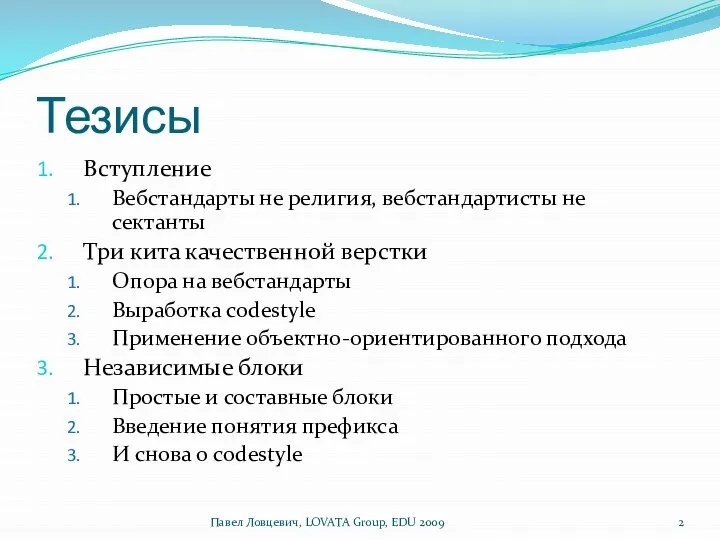 Тезисы

1. Вступление
   1. Вебстандарты не религия, вебстандартисты не сектанты
2. Три кита качественной верстки
   1. Опора на вебстандарты
   2. Выработка codestyle
   3. Применение объектно-ориентированного подхода
3. Независимые блоки
   1. Простые и составные блоки
   2. Введение понятия префикса
   3. И снова о codestyle

Павел Ловцевич, LOVATA Group, EDU 2009

2